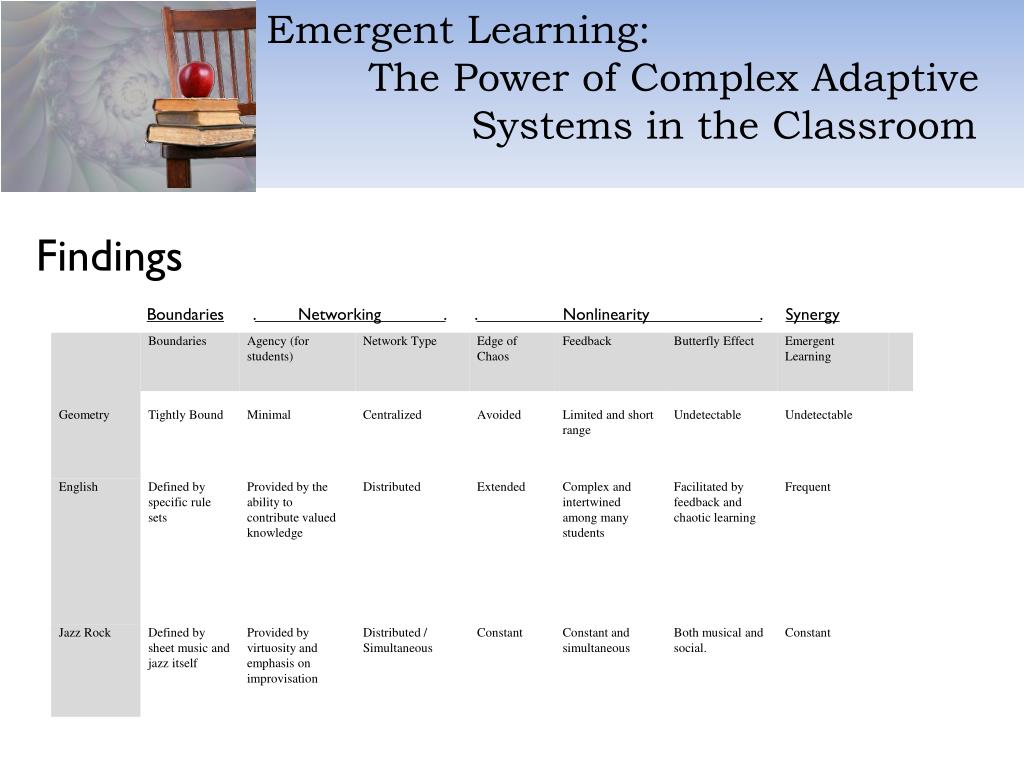 Emergent Learning:
The Power of Complex Adaptive Systems in the Classroom

Findings

Boundaries . Networking . . Nonlinearity . Synergy

| | Boundaries | Agency (for students) | Network Type | Edge of Chaos | Feedback | Butterfly Effect | Emergent Learning |
|---|---|---|---|---|---|---|---|
| Geometry | Tightly Bound | Minimal | Centralized | Avoided | Limited and short range | Undetectable | Undetectable |
| English | Defined by specific rule sets | Provided by the ability to contribute valued knowledge | Distributed | Extended | Complex and intertwined among many students | Facilitated by feedback and chaotic learning | Frequent |
| Jazz Rock | Defined by sheet music and jazz itself | Provided by virtuosity and emphasis on improvisation | Distributed / Simultaneous | Constant | Constant and simultaneous | Both musical and social. | Constant |